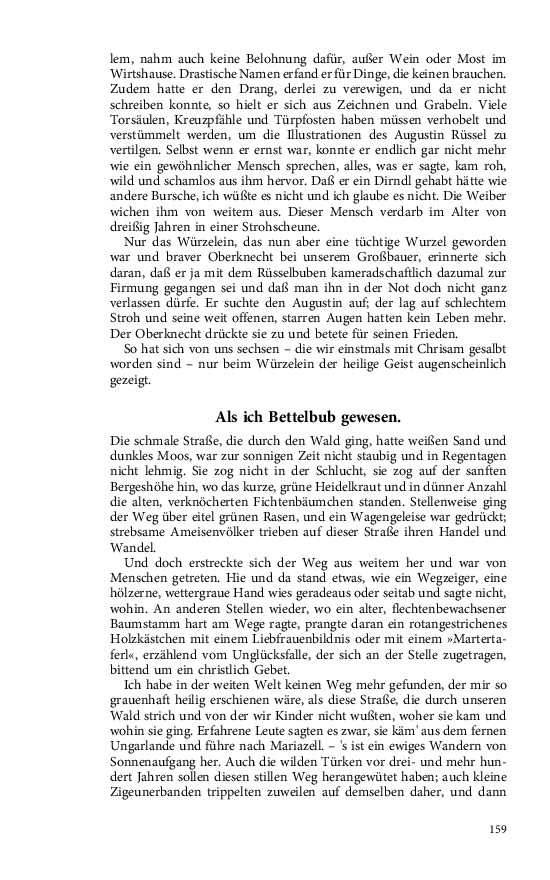 lem, nahm auch keine Belohnung dafür, außer Wein oder Most im Wirtshause. Drastische Namen erfand er für Dinge, die keinen brauchen. Zudem hatte er den Drang, derlei zu verewigen, und da er nicht schreiben konnte, so hielt er sich aus Zeichnen und Grabeln. Viele Torsäulen, Kreuzpfähle und Türpfosten haben müssen verhobelt und verstümmelt werden, um die Illustrationen des Augustin Rüssel zu vertilgen. Selbst wenn er ernst war, konnte er endlich gar nicht mehr wie ein gewöhnlicher Mensch sprechen, alles, was er sagte, kam roh, wild und schamlos aus ihm hervor. Daß er ein Dirndl gehabt hätte wie andere Bursche, ich wüßte es nicht und ich glaube es nicht. Die Weiber wichen ihm von weitem aus. Dieser Mensch verdarb im Alter von dreißig Jahren in einer Strohscheune.

Nur das Würzelein, das nun aber eine tüchtige Wurzel geworden war und braver Oberknecht bei unserem Großbauer, erinnerte sich daran, daß er ja mit dem Rüsselbuben kameradschaftlich dazumal zur Firmung gegangen sei und daß man ihn in der Not doch nicht ganz verlassen dürfe. Er suchte den Augustin auf; der lag auf schlechtem Stroh und seine weit offenen, starren Augen hatten kein Leben mehr. Der Oberknecht drückte sie zu und betete für seinen Frieden.

So hat sich von uns sechsen – die wir einstmals mit Chrisam gesalbt worden sind – nur beim Würzelein der heilige Geist augenscheinlich gezeigt.

Als ich Bettelbub gewesen.

Die schmale Straße, die durch den Wald ging, hatte weißen Sand und dunkles Moos, war zur sonnigen Zeit nicht staubig und in Regentagen nicht lehmig. Sie zog nicht in der Schlucht, sie zog auf der sanften Bergeshöhe hin, wo das kurze, grüne Heidelkraut und in dünner Anzahl die alten, verknöcherten Fichtenbäumchen standen. Stellenweise ging der Weg über eitel grünen Rasen, und ein Wagengeleise war gedrückt; strebsame Ameisenvölker trieben auf dieser Straße ihren Handel und Wandel.

Und doch erstreckte sich der Weg aus weitem her und war von Menschen getreten. Hie und da stand etwas, wie ein Wegzeiger, eine hölzerne, wettergraue Hand wies geradeaus oder seitab und sagte nicht, wohin. An anderen Stellen wieder, wo ein alter, flechtenbewachsener Baumstamm hart am Wege ragte, prangte daran ein rotangestrichenes Holzkästchen mit einem Liebfrauenbildnis oder mit einem »Martertaferl«, erzählend vom Unglücksfalle, der sich an der Stelle zugetragen, bittend um ein christlich Gebet.

Ich habe in der weiten Welt keinen Weg mehr gefunden, der mir so grauenhaft heilig erschienen wäre, als diese Straße, die durch unseren Wald strich und von der wir Kinder nicht wußten, woher sie kam und wohin sie ging. Erfahrene Leute sagten es zwar, sie käm' aus dem fernen Ungarlande und führe nach Mariazell. – 's ist ein ewiges Wandern von Sonnenaufgang her. Auch die wilden Türken vor drei- und mehr hundert Jahren sollen diesen stillen Weg herangewütet haben; auch kleine Zigeunerbanden trippelten zuweilen auf demselben daher, und dann

159